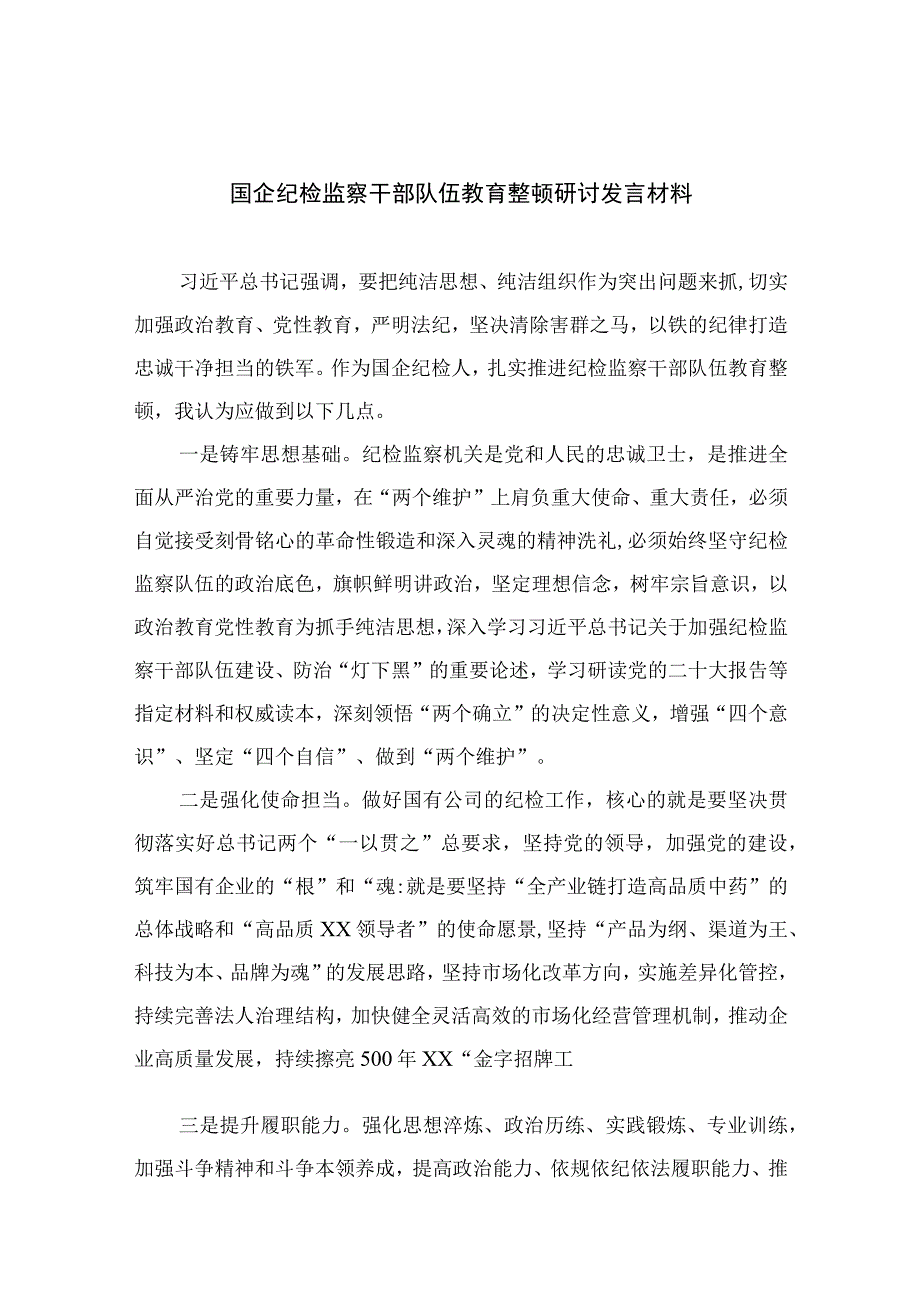 国企纪检监察干部队伍教育整顿研讨发言材料

习近平总书记强调，要把纯洁思想、纯洁组织作为突出问题来抓，切实加强政治教育、党性教育，严明法纪，坚决清除害群之马，以铁的纪律打造忠诚干净担当的铁军。作为国企纪检人，扎实推进纪检监察干部队伍教育整顿，我认为应做到以下几点。

一是铸牢思想基础。纪检监察机关是党和人民的忠诚卫士，是推进全面从严治党的重要力量，在“两个维护”上肩负重大使命、重大责任，必须自觉接受刻骨铭心的革命性锻造和深入灵魂的精神洗礼，必须始终坚守纪检监察队伍的政治底色，旗帜鲜明讲政治，坚定理想信念，树牢宗旨意识，以政治教育党性教育为抓手纯洁思想，深入学习习近平总书记关于加强纪检监察干部队伍建设、防治“灯下黑”的重要论述，学习研读党的二十大报告等指定材料和权威读本，深刻领悟“两个确立”的决定性意义，增强“四个意识”、坚定“四个自信”、做到“两个维护”。

二是强化使命担当。做好国有公司的纪检工作，核心的就是要坚决贯彻落实好总书记两个“一以贯之”总要求，坚持党的领导，加强党的建设，筑牢国有企业的“根”和“魂:就是要坚持“全产业链打造高品质中药”的总体战略和“高品质XX领导者”的使命愿景,坚持“产品为纲、渠道为王、科技为本、品牌为魂”的发展思路，坚持市场化改革方向，实施差异化管控，持续完善法人治理结构，加快健全灵活高效的市场化经营管理机制，推动企业高质量发展，持续擦亮500年XX“金字招牌工

三是提升履职能力。强化思想淬炼、政治历练、实践锻炼、专业训练，加强斗争精神和斗争本领养成，提高政治能力、依规依纪依法履职能力、推